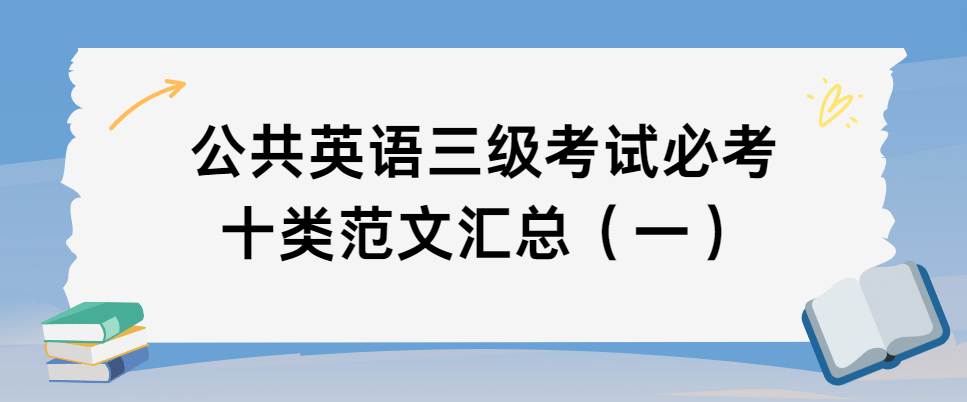 公共英语三级考试必考十类范文汇总（一）